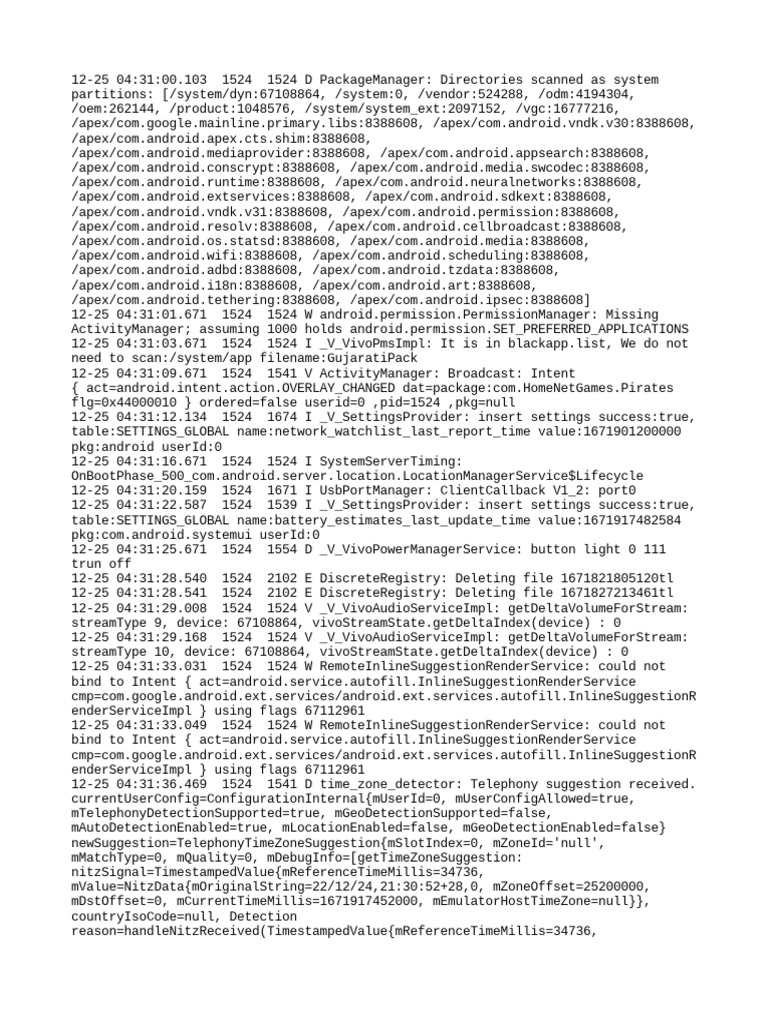 12-25 04:31:00.103  1524  1524 D PackageManager: Directories scanned as system partitions: [/system/dyn:67108864, /system:0, /vendor:524288, /odm:4194304, /oem:262144, /product:1048576, /system/system_ext:2097152, /vgc:16777216, /apex/com.google.mainline.primary.libs:8388608, /apex/com.android.vndk.v30:8388608, /apex/com.android.apex.cts.shim:8388608, /apex/com.android.mediaprovider:8388608, /apex/com.android.appsearch:8388608, /apex/com.android.conscrypt:8388608, /apex/com.android.media.swcodec:8388608, /apex/com.android.runtime:8388608, /apex/com.android.neuralnetworks:8388608, /apex/com.android.extservices:8388608, /apex/com.android.sdkext:8388608, /apex/com.android.vndk.v31:8388608, /apex/com.android.permission:8388608, /apex/com.android.resolv:8388608, /apex/com.android.cellbroadcast:8388608, /apex/com.android.os.statsd:8388608, /apex/com.android.media:8388608, /apex/com.android.wifi:8388608, /apex/com.android.scheduling:8388608, /apex/com.android.adbd:8388608, /apex/com.android.tzdata:8388608, /apex/com.android.i18n:8388608, /apex/com.android.art:8388608, /apex/com.android.tethering:8388608, /apex/com.android.ipsec:8388608]
12-25 04:31:01.671  1524  1524 W android.permission.PermissionManager: Missing ActivityManager; assuming 1000 holds android.permission.SET_PREFERRED_APPLICATIONS
12-25 04:31:03.671  1524  1524 I _V_VivoPmsImpl: It is in blackapp.list, We do not need to scan:/system/app filename:GujaratiPack
12-25 04:31:09.671  1524  1541 V ActivityManager: Broadcast: Intent { act=android.intent.action.OVERLAY_CHANGED dat=package:com.HomeNetGames.Pirates flg=0x44000010 } ordered=false userid=0 ,pid=1524 ,pkg=null
12-25 04:31:12.134  1524  1674 I _V_SettingsProvider: insert settings success:true, table:SETTINGS_GLOBAL name:network_watchlist_last_report_time value:1671901200000 pkg:android userId:0
12-25 04:31:16.671  1524  1524 I SystemServerTiming: OnBootPhase_500_com.android.server.location.LocationManagerService$Lifecycle
12-25 04:31:20.159  1524  1671 I UsbPortManager: ClientCallback V1_2: port0
12-25 04:31:22.587  1524  1539 I _V_SettingsProvider: insert settings success:true, table:SETTINGS_GLOBAL name:battery_estimates_last_update_time value:1671917482584 pkg:com.android.systemui userId:0
12-25 04:31:25.671  1524  1554 D _V_VivoPowerManagerService: button light 0 111 trun off
12-25 04:31:28.540  1524  2102 E DiscreteRegistry: Deleting file 1671821805120tl
12-25 04:31:28.541  1524  2102 E DiscreteRegistry: Deleting file 1671827213461tl
12-25 04:31:29.008  1524  1524 V _V_VivoAudioServiceImpl: getDeltaVolumeForStream: streamType 9, device: 67108864, vivoStreamState.getDeltaIndex(device) : 0
12-25 04:31:29.168  1524  1524 V _V_VivoAudioServiceImpl: getDeltaVolumeForStream: streamType 10, device: 67108864, vivoStreamState.getDeltaIndex(device) : 0
12-25 04:31:33.031  1524  1524 W RemoteInlineSuggestionRenderService: could not bind to Intent { act=android.service.autofill.InlineSuggestionRenderService cmp=com.google.android.ext.services/android.ext.services.autofill.InlineSuggestionRenderServiceImpl } using flags 67112961
12-25 04:31:33.049  1524  1524 W RemoteInlineSuggestionRenderService: could not bind to Intent { act=android.service.autofill.InlineSuggestionRenderService cmp=com.google.android.ext.services/android.ext.services.autofill.InlineSuggestionRenderServiceImpl } using flags 67112961
12-25 04:31:36.469  1524  1541 D time_zone_detector: Telephony suggestion received. currentUserConfig=ConfigurationInternal{mUserId=0, mUserConfigAllowed=true, mTelephonyDetectionSupported=true, mGeoDetectionSupported=false, mAutoDetectionEnabled=true, mLocationEnabled=false, mGeoDetectionEnabled=false} newSuggestion=TelephonyTimeZoneSuggestion{mSlotIndex=0, mZoneId='null', mMatchType=0, mQuality=0, mDebugInfo=[getTimeZoneSuggestion: nitzSignal=TimestampedValue{mReferenceTimeMillis=34736, mValue=NitzData{mOriginalString=22/12/24,21:30:52+28,0, mZoneOffset=25200000, mDstOffset=0, mCurrentTimeMillis=1671917452000, mEmulatorHostTimeZone=null}}, countryIsoCode=null, Detection reason=handleNitzReceived(TimestampedValue{mReferenceTimeMillis=34736,